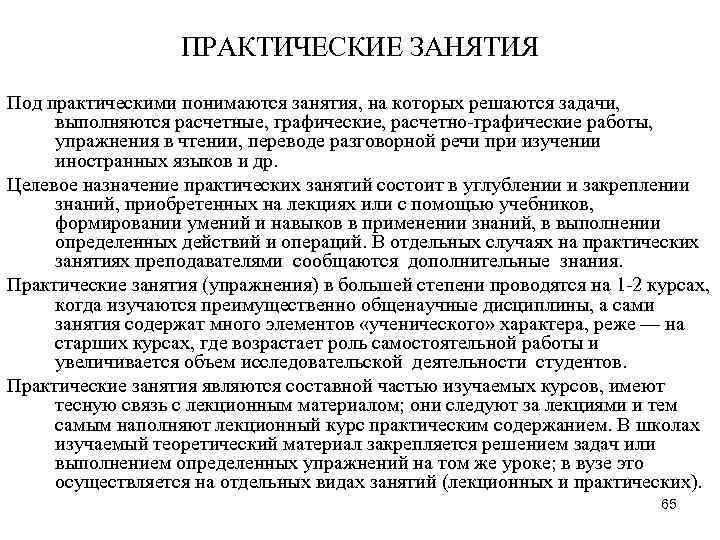 ПРАКТИЧЕСКИЕ ЗАНЯТИЯ

Под практическими понимаются занятия, на которых решаются задачи, выполняются расчетные, графические, расчетно-графические работы, упражнения в чтении, переводе разговорной речи при изучении иностранных языков и др.

Целевое назначение практических занятий состоит в углублении и закреплении знаний, приобретенных на лекциях или с помощью учебников, формировании умений и навыков в применении знаний, в выполнении определенных действий и операций. В отдельных случаях на практических занятиях преподавателями сообщаются дополнительные знания.

Практические занятия (упражнения) в большей степени проводятся на 1-2 курсах, когда изучаются преимущественно общенаучные дисциплины, а сами занятия содержат много элементов «ученического» характера, реже — на старших курсах, где возрастает роль самостоятельной работы и увеличивается объем исследовательской деятельности студентов.

Практические занятия являются составной частью изучаемых курсов, имеют тесную связь с лекционным материалом; они следуют за лекциями и тем самым наполняют лекционный курс практическим содержанием. В школах изучаемый теоретический материал закрепляется решением задач или выполнением определенных упражнений на том же уроке; в вузе это осуществляется на отдельных видах занятий (лекционных и практических).

65